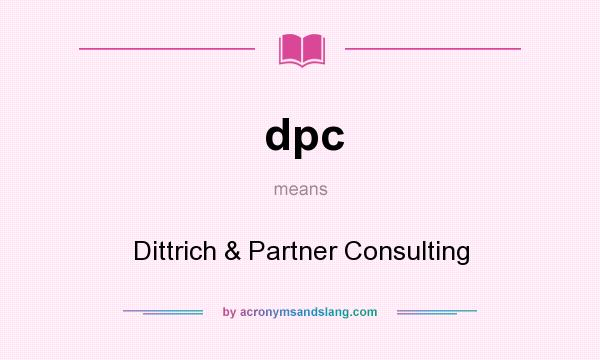 dpc

means

Dittrich & Partner Consulting

by acronymsandslang.com